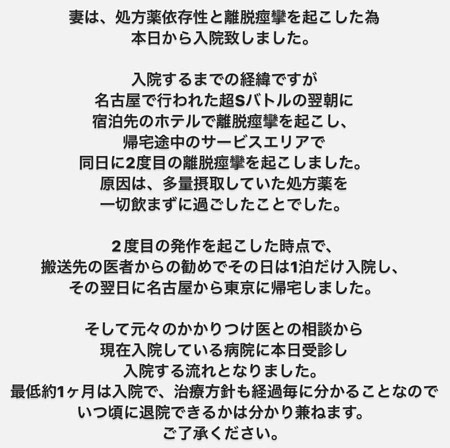 妻は、処方薬依存性と離脱痙攣を起こした為
本日から入院致しました。

入院するまでの経緯ですが
名古屋で行われた超Sバトルの翌朝に
宿泊先のホテルで離脱痙攣を起こし、
帰宅途中のサービスエリアで
同日に2度目の離脱痙攣を起こしました。
原因は、多量摂取していた処方薬を
一切飲まずに過ごしたことでした。

2度目の発作を起こした時点で、
搬送先の医者からの勧めでその日は1泊だけ入院し、
その翌日に名古屋から東京に帰宅しました。

そして元々のかかりつけ医との相談から
現在入院している病院に本日受診し
入院する流れとなりました。
最低約1ヶ月は入院で、治療方針も経過毎に分かることなので
いつ頃に退院できるかは分かり兼ねます。
ご了承ください。